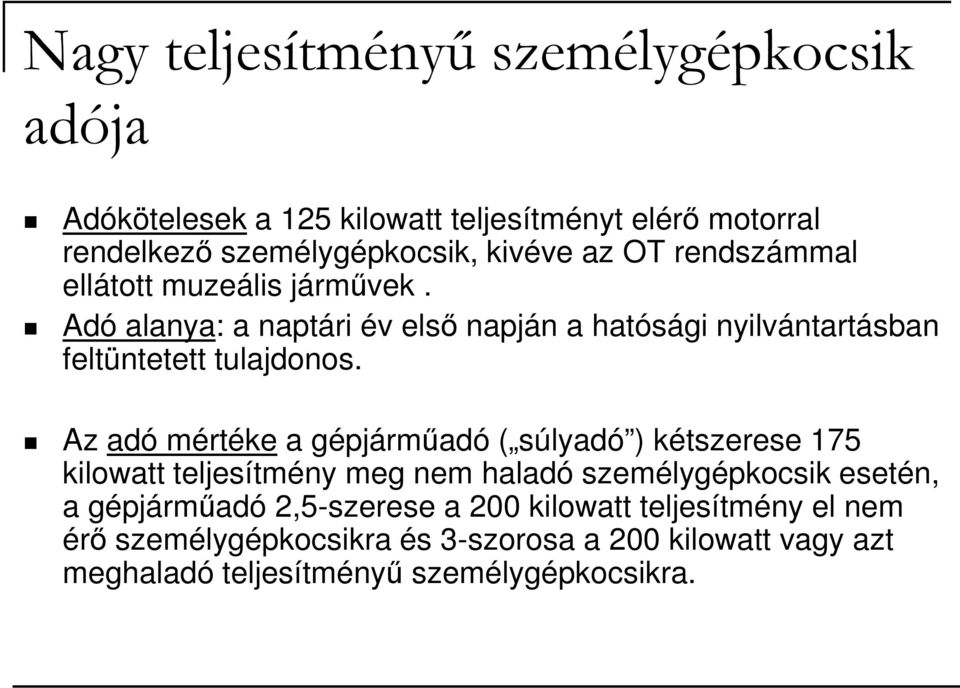 Nagy teljesítményű személygépkocsik adója

Adókötelesek a 125 kilowatt teljesítményt elérő motorral rendelkező személygépkocsik, kivéve az OT rendszámmal ellátott muzeális járművek .

Adó alanya: a naptári év első napján a hatósági nyilvántartásban feltüntetett tulajdonos.

Az adó mértéke a gépjárműadó („súlyadó”) kétszerese 175 kilowatt teljesítmény meg nem haladó személygépkocsik esetén, a gépjárműadó 2,5-szerese a 200 kilowatt teljesítmény el nem érő személygépkocsikra és 3-szorosa a 200 kilowatt vagy azt meghaladó teljesítményű személygépkocsikra.